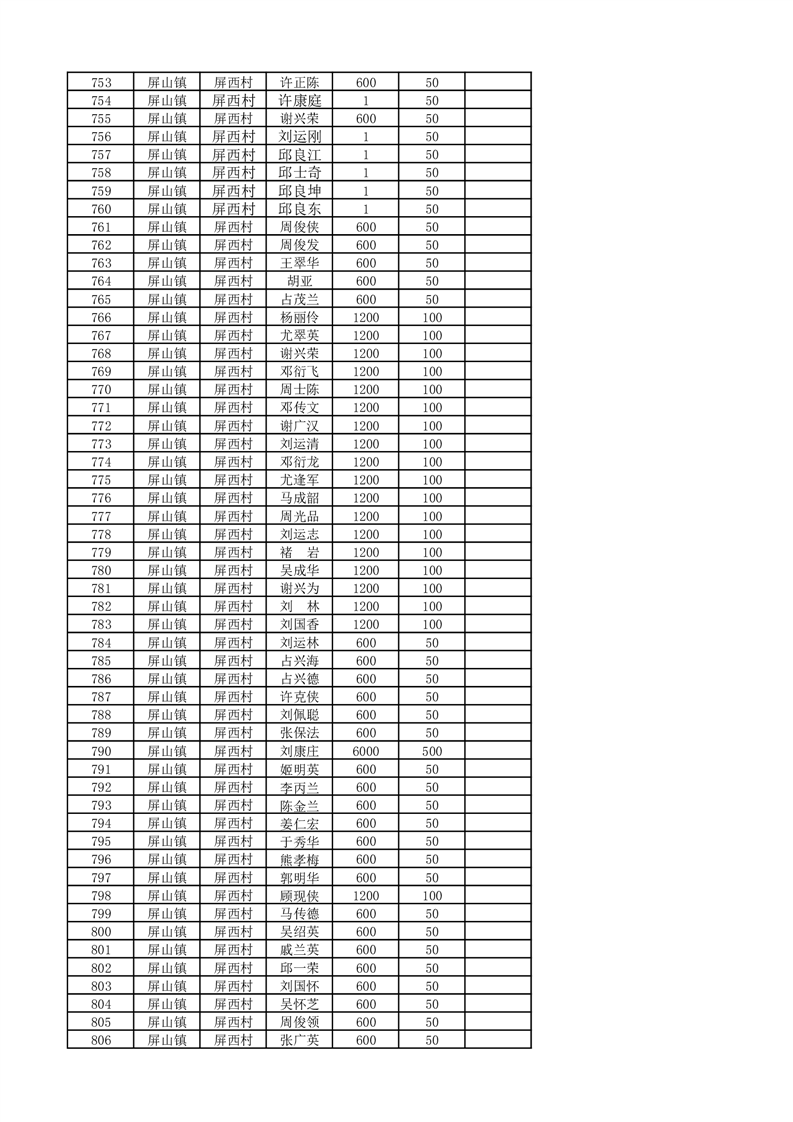 | 753 | 屏山镇 | 屏西村 | 许正陈 | 600 | 50 |  |
|---|---|---|---|---|---|---|
| 754 | 屏山镇 | 屏西村 | 许康庭 | 1 | 50 |  |
| 755 | 屏山镇 | 屏西村 | 谢兴荣 | 600 | 50 |  |
| 756 | 屏山镇 | 屏西村 | 刘运刚 | 1 | 50 |  |
| 757 | 屏山镇 | 屏西村 | 邱良江 | 1 | 50 |  |
| 758 | 屏山镇 | 屏西村 | 邱士奇 | 1 | 50 |  |
| 759 | 屏山镇 | 屏西村 | 邱良坤 | 1 | 50 |  |
| 760 | 屏山镇 | 屏西村 | 邱良东 | 1 | 50 |  |
| 761 | 屏山镇 | 屏西村 | 周俊侠 | 600 | 50 |  |
| 762 | 屏山镇 | 屏西村 | 周俊发 | 600 | 50 |  |
| 763 | 屏山镇 | 屏西村 | 王翠华 | 600 | 50 |  |
| 764 | 屏山镇 | 屏西村 | 胡亚 | 600 | 50 |  |
| 765 | 屏山镇 | 屏西村 | 占茂兰 | 600 | 50 |  |
| 766 | 屏山镇 | 屏西村 | 杨丽伶 | 1200 | 100 |  |
| 767 | 屏山镇 | 屏西村 | 尤翠英 | 1200 | 100 |  |
| 768 | 屏山镇 | 屏西村 | 谢兴荣 | 1200 | 100 |  |
| 769 | 屏山镇 | 屏西村 | 邓衍飞 | 1200 | 100 |  |
| 770 | 屏山镇 | 屏西村 | 周士陈 | 1200 | 100 |  |
| 771 | 屏山镇 | 屏西村 | 邓传文 | 1200 | 100 |  |
| 772 | 屏山镇 | 屏西村 | 谢广汉 | 1200 | 100 |  |
| 773 | 屏山镇 | 屏西村 | 刘运清 | 1200 | 100 |  |
| 774 | 屏山镇 | 屏西村 | 邓衍龙 | 1200 | 100 |  |
| 775 | 屏山镇 | 屏西村 | 尤逢军 | 1200 | 100 |  |
| 776 | 屏山镇 | 屏西村 | 马成韶 | 1200 | 100 |  |
| 777 | 屏山镇 | 屏西村 | 周光品 | 1200 | 100 |  |
| 778 | 屏山镇 | 屏西村 | 刘运志 | 1200 | 100 |  |
| 779 | 屏山镇 | 屏西村 | 褚　岩 | 1200 | 100 |  |
| 780 | 屏山镇 | 屏西村 | 吴成华 | 1200 | 100 |  |
| 781 | 屏山镇 | 屏西村 | 谢兴为 | 1200 | 100 |  |
| 782 | 屏山镇 | 屏西村 | 刘　林 | 1200 | 100 |  |
| 783 | 屏山镇 | 屏西村 | 刘国香 | 1200 | 100 |  |
| 784 | 屏山镇 | 屏西村 | 刘运林 | 600 | 50 |  |
| 785 | 屏山镇 | 屏西村 | 占兴海 | 600 | 50 |  |
| 786 | 屏山镇 | 屏西村 | 占兴德 | 600 | 50 |  |
| 787 | 屏山镇 | 屏西村 | 许克侠 | 600 | 50 |  |
| 788 | 屏山镇 | 屏西村 | 刘佩聪 | 600 | 50 |  |
| 789 | 屏山镇 | 屏西村 | 张保法 | 600 | 50 |  |
| 790 | 屏山镇 | 屏西村 | 刘康庄 | 6000 | 500 |  |
| 791 | 屏山镇 | 屏西村 | 姬明英 | 600 | 50 |  |
| 792 | 屏山镇 | 屏西村 | 李丙兰 | 600 | 50 |  |
| 793 | 屏山镇 | 屏西村 | 陈金兰 | 600 | 50 |  |
| 794 | 屏山镇 | 屏西村 | 姜仁宏 | 600 | 50 |  |
| 795 | 屏山镇 | 屏西村 | 于秀华 | 600 | 50 |  |
| 796 | 屏山镇 | 屏西村 | 熊孝梅 | 600 | 50 |  |
| 797 | 屏山镇 | 屏西村 | 郭明华 | 600 | 50 |  |
| 798 | 屏山镇 | 屏西村 | 顾现侠 | 1200 | 100 |  |
| 799 | 屏山镇 | 屏西村 | 马传德 | 600 | 50 |  |
| 800 | 屏山镇 | 屏西村 | 吴绍英 | 600 | 50 |  |
| 801 | 屏山镇 | 屏西村 | 戚兰英 | 600 | 50 |  |
| 802 | 屏山镇 | 屏西村 | 邱一荣 | 600 | 50 |  |
| 803 | 屏山镇 | 屏西村 | 刘国怀 | 600 | 50 |  |
| 804 | 屏山镇 | 屏西村 | 吴怀芝 | 600 | 50 |  |
| 805 | 屏山镇 | 屏西村 | 周俊领 | 600 | 50 |  |
| 806 | 屏山镇 | 屏西村 | 张广英 | 600 | 50 |  |